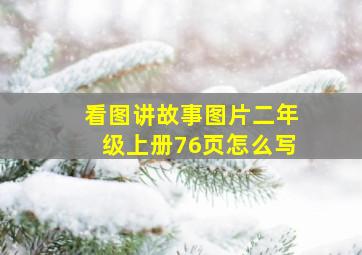 看图讲故事图片二年级上册76页怎么写